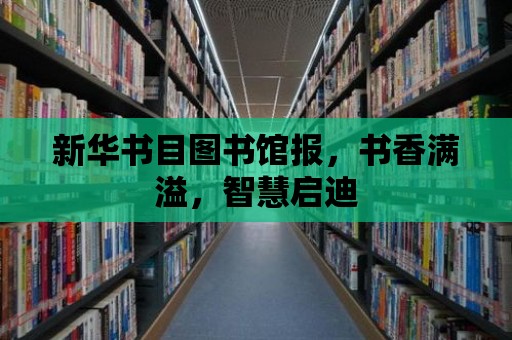 新华书目图书馆报，书香满溢，智慧启迪